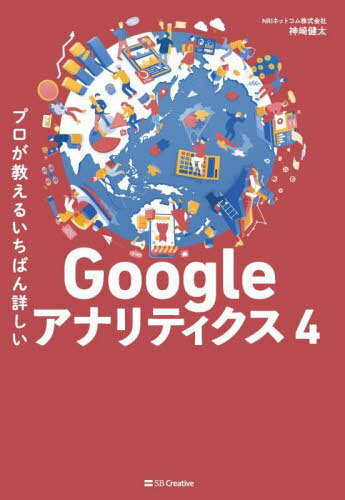 NRIネットコム株式会社
神崎健太

プロが教えるいちばん詳しい

Google
アナリティクス 4

SB Creative